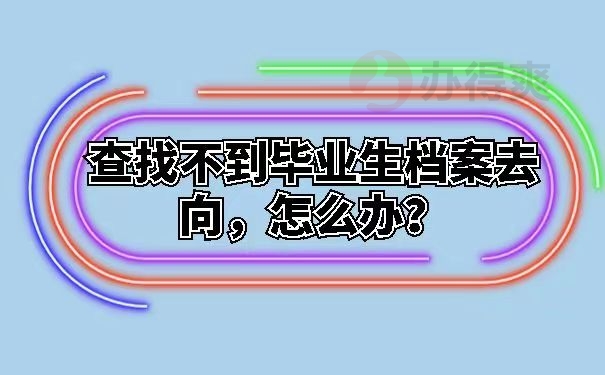 办得爽

查找不到毕业生档案去向，怎么办？